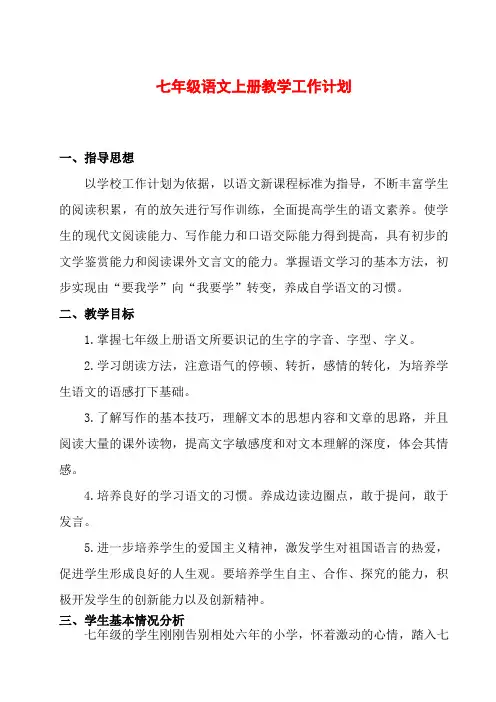 七年级语文上册教学工作计划

一、指导思想

以学校工作计划为依据，以语文新课程标准为指导，不断丰富学生的阅读积累，有的放矢进行写作训练，全面提高学生的语文素养。使学生的现代文阅读能力、写作能力和口语交际能力得到提高，具有初步的文学鉴赏能力和阅读课外文言文的能力。掌握语文学习的基本方法，初步实现由“要我学”向“我要学”转变，养成自学语文的习惯。

二、教学目标

1.掌握七年级上册语文所要识记的生字的字音、字型、字义。

2.学习朗读方法，注意语气的停顿、转折，感情的转化，为培养学生语文的语感打下基础。

3.了解写作的基本技巧，理解文本的思想内容和文章的思路，并且阅读大量的课外读物，提高文字敏感度和对文本理解的深度，体会其情感。

4.培养良好的学习语文的习惯。养成边读边圈点，敢于提问，敢于发言。

5.进一步培养学生的爱国主义精神，激发学生对祖国语言的热爱，促进学生形成良好的人生观。要培养学生自主、合作、探究的能力，积极开发学生的创新能力以及创新精神。

三、学生基本情况分析

七年级的学生刚刚告别相处六年的小学，怀着激动的心情，踏入七